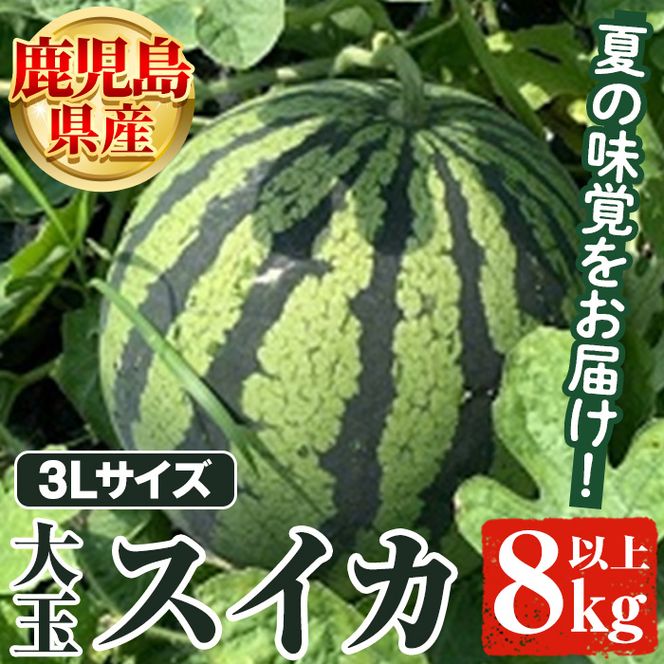 鹿児島県産

夏の味覚をお届け!

3Lサイズ

大玉スイカ

8kg以上